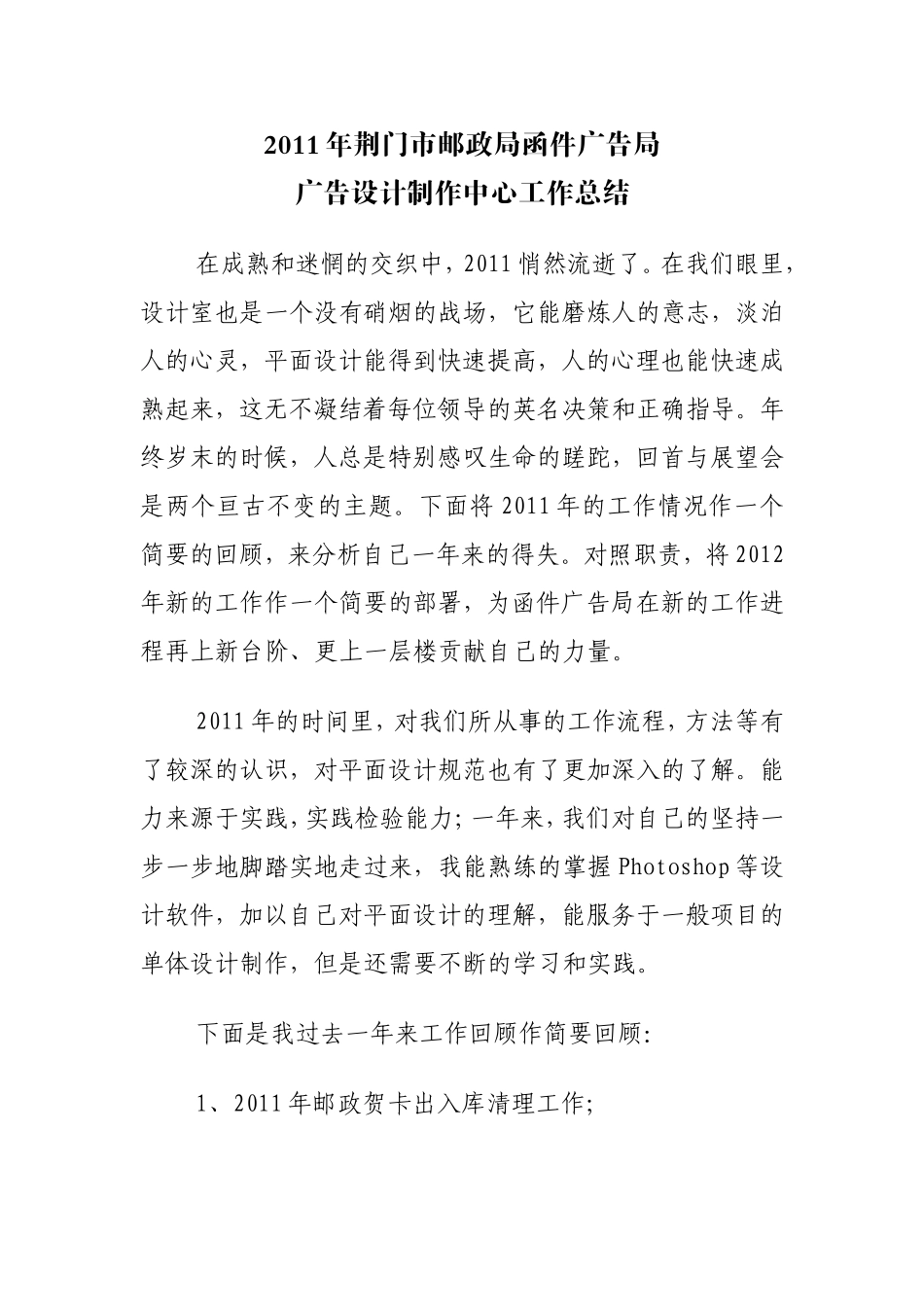 2011年荆门市邮政局函件广告局
广告设计制作中心工作总结

在成熟和迷惘的交织中，2011悄然流逝了。在我们眼里，设计室也是一个没有硝烟的战场，它能磨炼人的意志，淡泊人的心灵，平面设计能得到快速提高，人的心理也能快速成熟起来，这无不凝结着每位领导的英名决策和正确指导。年终岁末的时候，人总是特别感叹生命的蹉跎，回首与展望会是两个亘古不变的主题。下面将2011年的工作情况作一个简要的回顾，来分析自己一年来的得失。对照职责，将2012年新的工作作一个简要的部署，为函件广告局在新的工作进程再上新台阶、更上一层楼贡献自己的力量。

2011年的时间里，对我们所从事的工作流程，方法等有了较深的认识，对平面设计规范也有了更加深入的了解。能力来源于实践，实践检验能力；一年来，我们对自己的坚持一步一步地脚踏实地走过来，我能熟练的掌握Photoshop等设计软件，加以自己对平面设计的理解，能服务于一般项目的单体设计制作，但是还需要不断的学习和实践。

下面是我过去一年来工作回顾作简要回顾：

1、2011年邮政贺卡出入库清理工作；